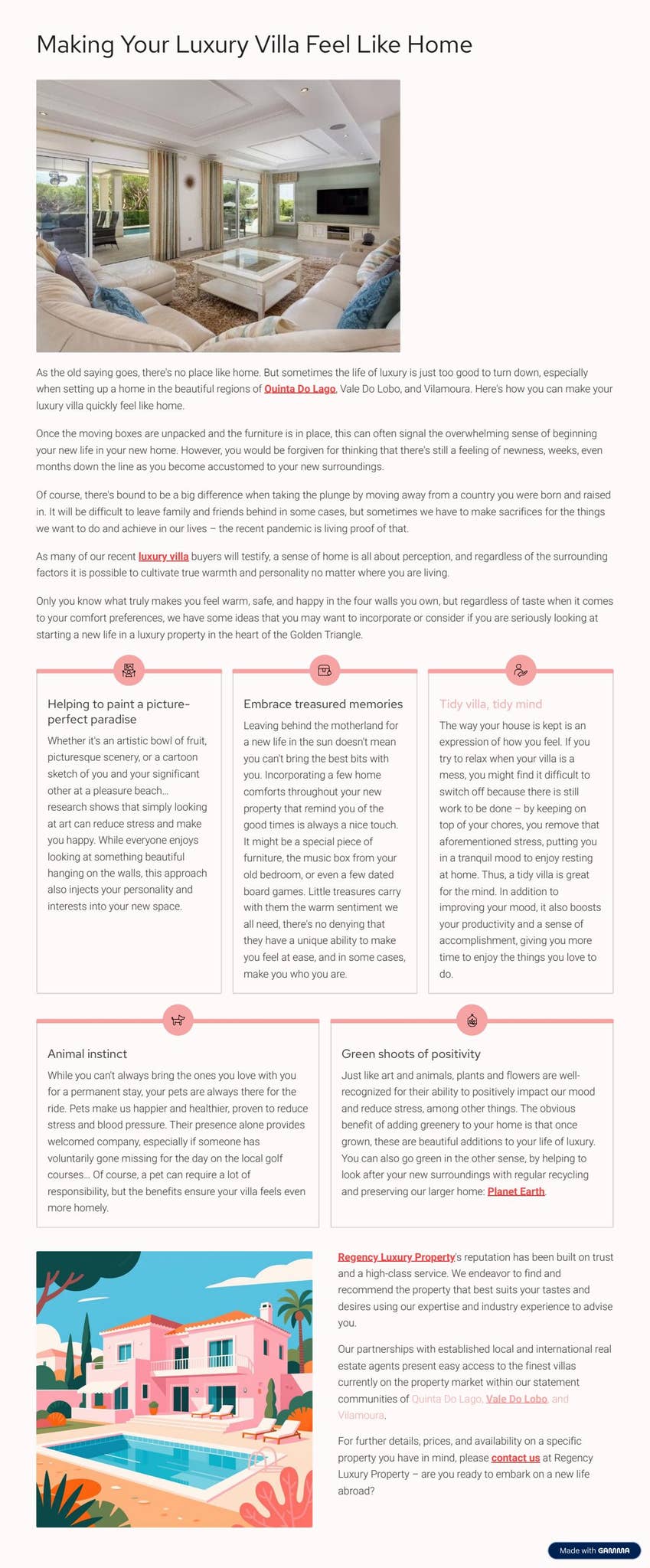 Making Your Luxury Villa Feel Like Home

As the old saying goes, there's no place like home. But sometimes the life of luxury is just too good to turn down, especially when setting up a home in the beautiful regions of Quinta Do Lago, Vale Do Lobo, and Vilamoura. Here's how you can make your luxury villa quickly feel like home.

Once the moving boxes are unpacked and the furniture is in place, this can often signal the overwhelming sense of beginning your new life in your new home. However, you would be forgiven for thinking that there's still a feeling of newness, weeks, even months down the line as you become accustomed to your new surroundings.

Of course, there's bound to be a big difference when taking the plunge by moving away from a country you were born and raised in. It will be difficult to leave family and friends behind in some cases, but sometimes we have to make sacrifices for the things we want to do and achieve in our lives – the recent pandemic is living proof of that.

As many of our recent luxury villa buyers will testify, a sense of home is all about perception, and regardless of the surrounding factors it is possible to cultivate true warmth and personality no matter where you are living.

Only you know what truly makes you feel warm, safe, and happy in the four walls you own, but regardless of taste when it comes to your comfort preferences, we have some ideas that you may want to incorporate or consider if you are seriously looking at starting a new life in a luxury property in the heart of the Golden Triangle.

Helping to paint a picture-perfect paradise

Whether it's an artistic bowl of fruit, picturesque scenery, or a cartoon sketch of you and your significant other at a pleasure beach… research shows that simply looking at art can reduce stress and make you happy. While everyone enjoys looking at something beautiful hanging on the walls, this approach also injects your personality and interests into your new space.

Embrace treasured memories

Leaving behind the motherland for a new life in the sun doesn't mean you can't bring the best bits with you. Incorporating a few home comforts throughout your new property that remind you of the good times is always a nice touch. It might be a special piece of furniture, the music box from your old bedroom, or even a few dated board games. Little treasures carry with them the warm sentiment we all need, there's no denying that they have a unique ability to make you feel at ease, and in some cases, make you who you are.

Tidy villa, tidy mind

The way your house is kept is an expression of how you feel. If you try to relax when your villa is a mess, you might find it difficult to switch off because there is still work to be done – by keeping on top of your chores, you remove that aforementioned stress, putting you in a tranquil mood to enjoy resting at home. Thus, a tidy villa is great for the mind. In addition to improving your mood, it also boosts your productivity and a sense of accomplishment, giving you more time to enjoy the things you love to do.

Animal instinct

While you can't always bring the ones you love with you for a permanent stay, your pets are always there for the ride. Pets make us happier and healthier, proven to reduce stress and blood pressure. Their presence alone provides welcomed company, especially if someone has voluntarily gone missing for the day on the local golf courses… Of course, a pet can require a lot of responsibility, but the benefits ensure your villa feels even more homely.

Green shoots of positivity

Just like art and animals, plants and flowers are well-recognized for their ability to positively impact our mood and reduce stress, among other things. The obvious benefit of adding greenery to your home is that once grown, these are beautiful additions to your life of luxury. You can also go green in the other sense, by helping to look after your new surroundings with regular recycling and preserving our larger home: Planet Earth.

Regency Luxury Property's reputation has been built on trust and a high-class service. We endeavor to find and recommend the property that best suits your tastes and desires using our expertise and industry experience to advise you.

Our partnerships with established local and international real estate agents present easy access to the finest villas currently on the property market within our statement communities of Quinta Do Lago, Vale Do Lobo, and Vilamoura.

For further details, prices, and availability on a specific property you have in mind, please contact us at Regency Luxury Property – are you ready to embark on a new life abroad?

Made with GAMMA